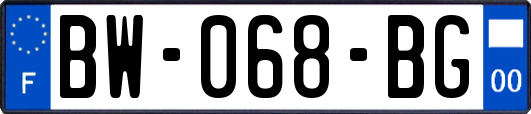 F
BW-068-BG
00